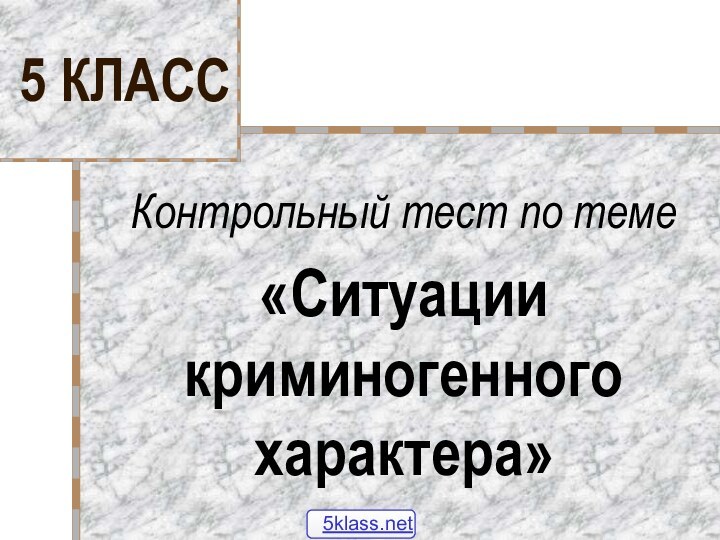 5 КЛАСС

Контрольный тест по теме

«Ситуации криминогенного характера»

5klass.net